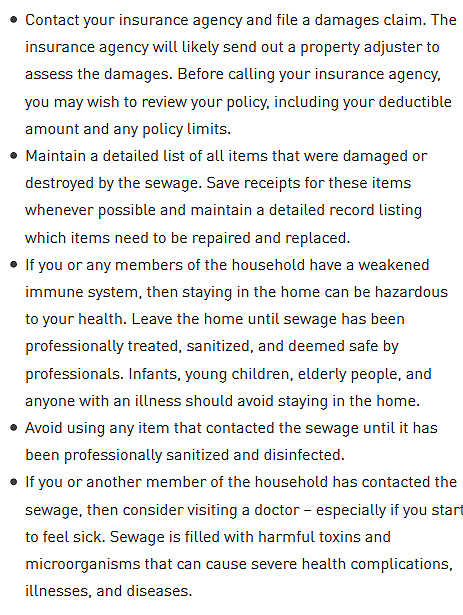 - Contact your insurance agency and file a damages claim. The insurance agency will likely send out a property adjuster to assess the damages. Before calling your insurance agency, you may wish to review your policy, including your deductible amount and any policy limits.
- Maintain a detailed list of all items that were damaged or destroyed by the sewage. Save receipts for these items whenever possible and maintain a detailed record listing which items need to be repaired and replaced.
- If you or any members of the household have a weakened immune system, then staying in the home can be hazardous to your health. Leave the home until sewage has been professionally treated, sanitized, and deemed safe by professionals. Infants, young children, elderly people, and anyone with an illness should avoid staying in the home.
- Avoid using any item that contacted the sewage until it has been professionally sanitized and disinfected.
- If you or another member of the household has contacted the sewage, then consider visiting a doctor – especially if you start to feel sick. Sewage is filled with harmful toxins and microorganisms that can cause severe health complications, illnesses, and diseases.